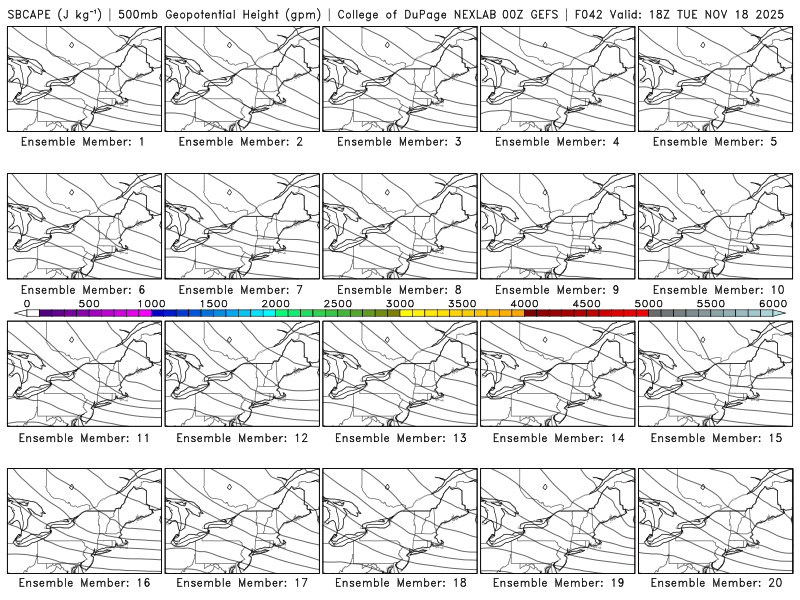 SBCAPE (J kg$^{-1}$) | 500mb Geopotential Height (gpm) | College of DuPage NEXLAB 00Z GEFS | F042 Valid: 18Z TUE NOV 18 2025

Ensemble Member: 1
Ensemble Member: 2
Ensemble Member: 3
Ensemble Member: 4
Ensemble Member: 5

Ensemble Member: 6
Ensemble Member: 7
Ensemble Member: 8
Ensemble Member: 9
Ensemble Member: 10

0 500 1000 1500 2000 2500 3000 3500 4000 4500 5000 5500 6000

Ensemble Member: 11
Ensemble Member: 12
Ensemble Member: 13
Ensemble Member: 14
Ensemble Member: 15

Ensemble Member: 16
Ensemble Member: 17
Ensemble Member: 18
Ensemble Member: 19
Ensemble Member: 20